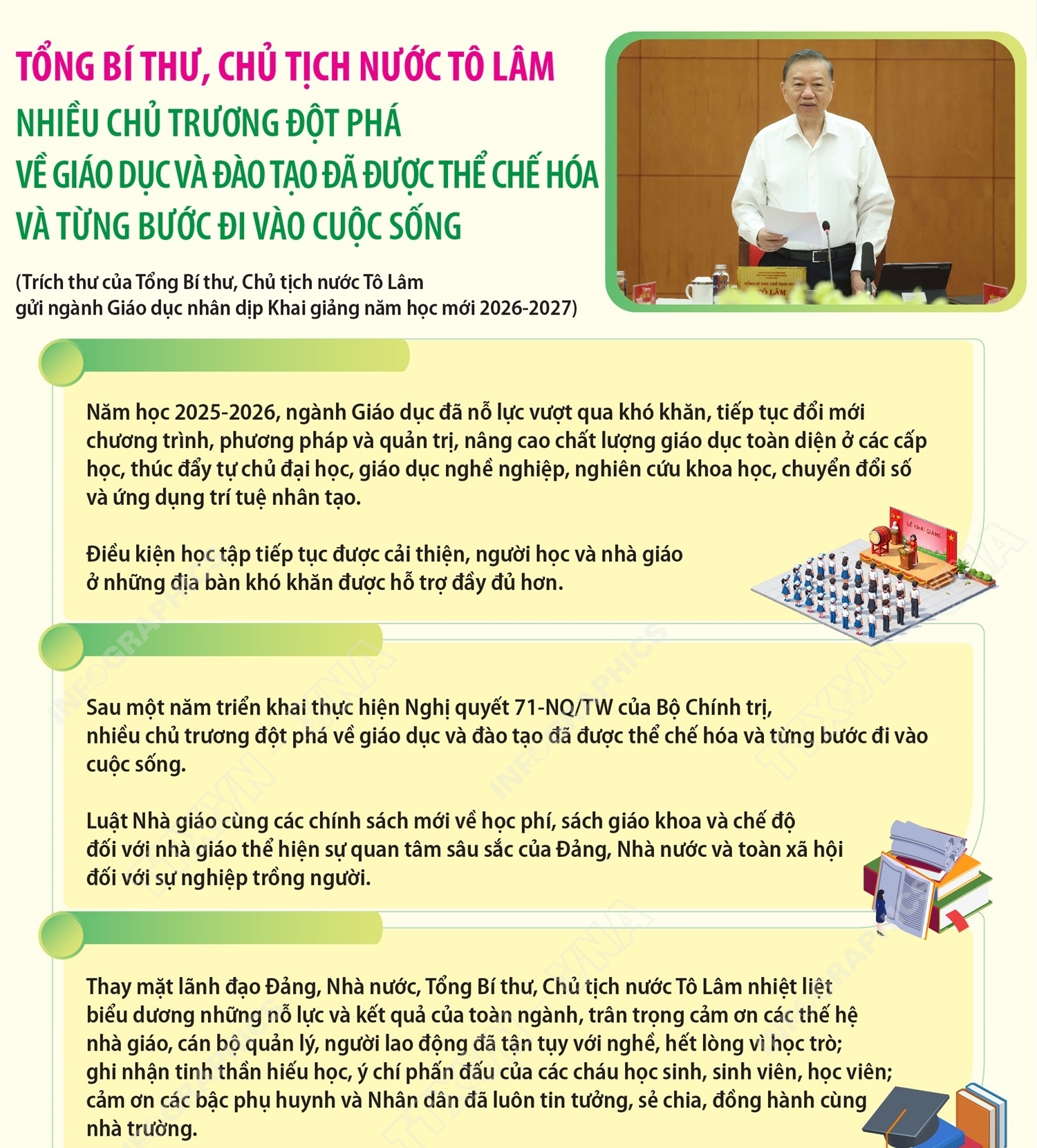 TỔNG BÍ THƯ, CHỦ TỊCH NƯỚC TÔ LÂM

NHIỀU CHỦ TRƯƠNG ĐỘT PHÁ VỀ GIÁO DỤC VÀ ĐÀO TẠO ĐÃ ĐƯỢC THỂ CHẾ HÓA VÀ TỪNG BƯỚC ĐI VÀO CUỘC SỐNG

(Trích thư của Tổng Bí thư, Chủ tịch nước Tô Lâm gửi ngành Giáo dục nhân dịp Khai giảng năm học mới 2026-2027)

TÔ LÂM

Năm học 2025-2026, ngành Giáo dục đã nỗ lực vượt qua khó khăn, tiếp tục đổi mới chương trình, phương pháp và quản trị, nâng cao chất lượng giáo dục toàn diện ở các cấp học, thúc đẩy tự chủ đại học, giáo dục nghề nghiệp, nghiên cứu khoa học, chuyển đổi số và ứng dụng trí tuệ nhân tạo.

Điều kiện học tập tiếp tục được cải thiện, người học và nhà giáo ở những địa bàn khó khăn được hỗ trợ đầy đủ hơn.

LỄ KHAI GIẢNG

Sau một năm triển khai thực hiện Nghị quyết 71-NQ/TW của Bộ Chính trị, nhiều chủ trương đột phá về giáo dục và đào tạo đã được thể chế hóa và từng bước đi vào cuộc sống.

Luật Nhà giáo cùng các chính sách mới về học phí, sách giáo khoa và chế độ đối với nhà giáo thể hiện sự quan tâm sâu sắc của Đảng, Nhà nước và toàn xã hội đối với sự nghiệp trồng người.

Thay mặt lãnh đạo Đảng, Nhà nước, Tổng Bí thư, Chủ tịch nước Tô Lâm nhiệt liệt biểu dương những nỗ lực và kết quả của toàn ngành, trân trọng cảm ơn các thế hệ nhà giáo, cán bộ quản lý, người lao động đã tận tụy với nghề, hết lòng vì học trò; ghi nhận tinh thần hiếu học, ý chí phấn đấu của các cháu học sinh, sinh viên, học viên; cảm ơn các bậc phụ huynh và Nhân dân đã luôn tin tưởng, sẻ chia, đồng hành cùng nhà trường.

INFOGRAPHICS TTXVN